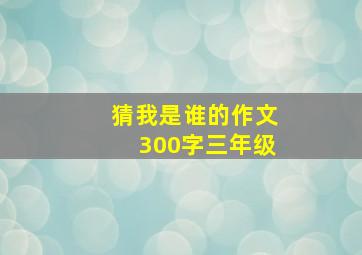 猜我是谁的作文
300字三年级